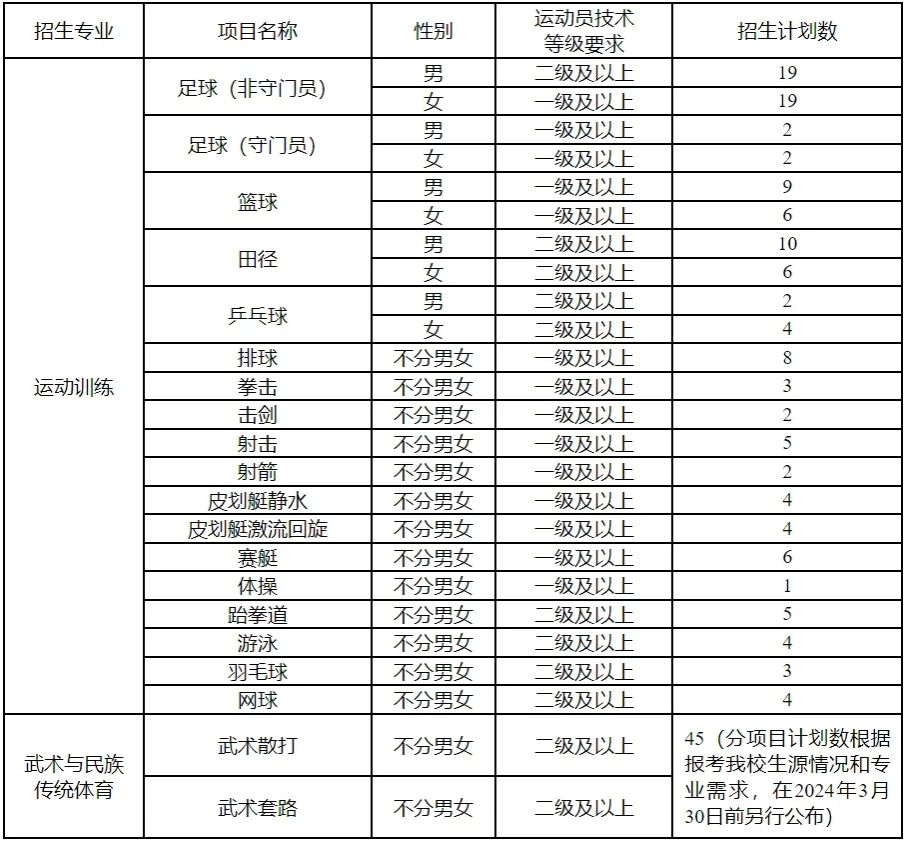 | 招生专业 | 项目名称 | 性别 | 运动员技术等级要求 | 招生计划数 |
|---|---|---|---|---|
| 运动训练 | 足球（非守门员） | 男 | 二级及以上 | 19 |
| | | 女 | 一级及以上 | 19 |
| | 足球（守门员） | 男 | 一级及以上 | 2 |
| | | 女 | 一级及以上 | 2 |
| | 篮球 | 男 | 一级及以上 | 9 |
| | | 女 | 一级及以上 | 6 |
| | 田径 | 男 | 二级及以上 | 10 |
| | | 女 | 二级及以上 | 6 |
| | 乒乓球 | 男 | 二级及以上 | 2 |
| | | 女 | 二级及以上 | 4 |
| | 排球 | 不分男女 | 一级及以上 | 8 |
| | 拳击 | 不分男女 | 一级及以上 | 3 |
| | 击剑 | 不分男女 | 一级及以上 | 2 |
| | 射击 | 不分男女 | 一级及以上 | 5 |
| | 射箭 | 不分男女 | 一级及以上 | 2 |
| | 皮划艇静水 | 不分男女 | 一级及以上 | 4 |
| | 皮划艇激流回旋 | 不分男女 | 一级及以上 | 4 |
| | 赛艇 | 不分男女 | 一级及以上 | 6 |
| | 体操 | 不分男女 | 一级及以上 | 1 |
| | 跆拳道 | 不分男女 | 二级及以上 | 5 |
| | 游泳 | 不分男女 | 二级及以上 | 4 |
| | 羽毛球 | 不分男女 | 二级及以上 | 3 |
| | 网球 | 不分男女 | 二级及以上 | 4 |
| 武术与民族传统体育 | 武术散打 | 不分男女 | 二级及以上 | 45（分项目计划数根据报考我校生源情况和专业需求，在2024年3月30日前另行公布） |
| | 武术套路 | 不分男女 | 二级及以上 | |